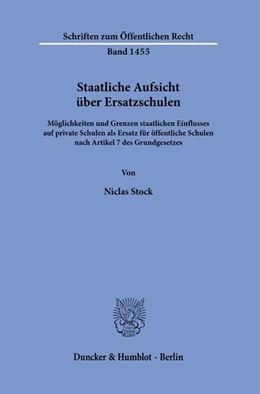 Schriften zum Öffentlichen Recht

Band 1455

Staatliche Aufsicht über Ersatzschulen

Möglichkeiten und Grenzen staatlichen Einflusses auf private Schulen als Ersatz für öffentliche Schulen nach Artikel 7 des Grundgesetzes

Von

Niclas Stock

Duncker & Humblot · Berlin